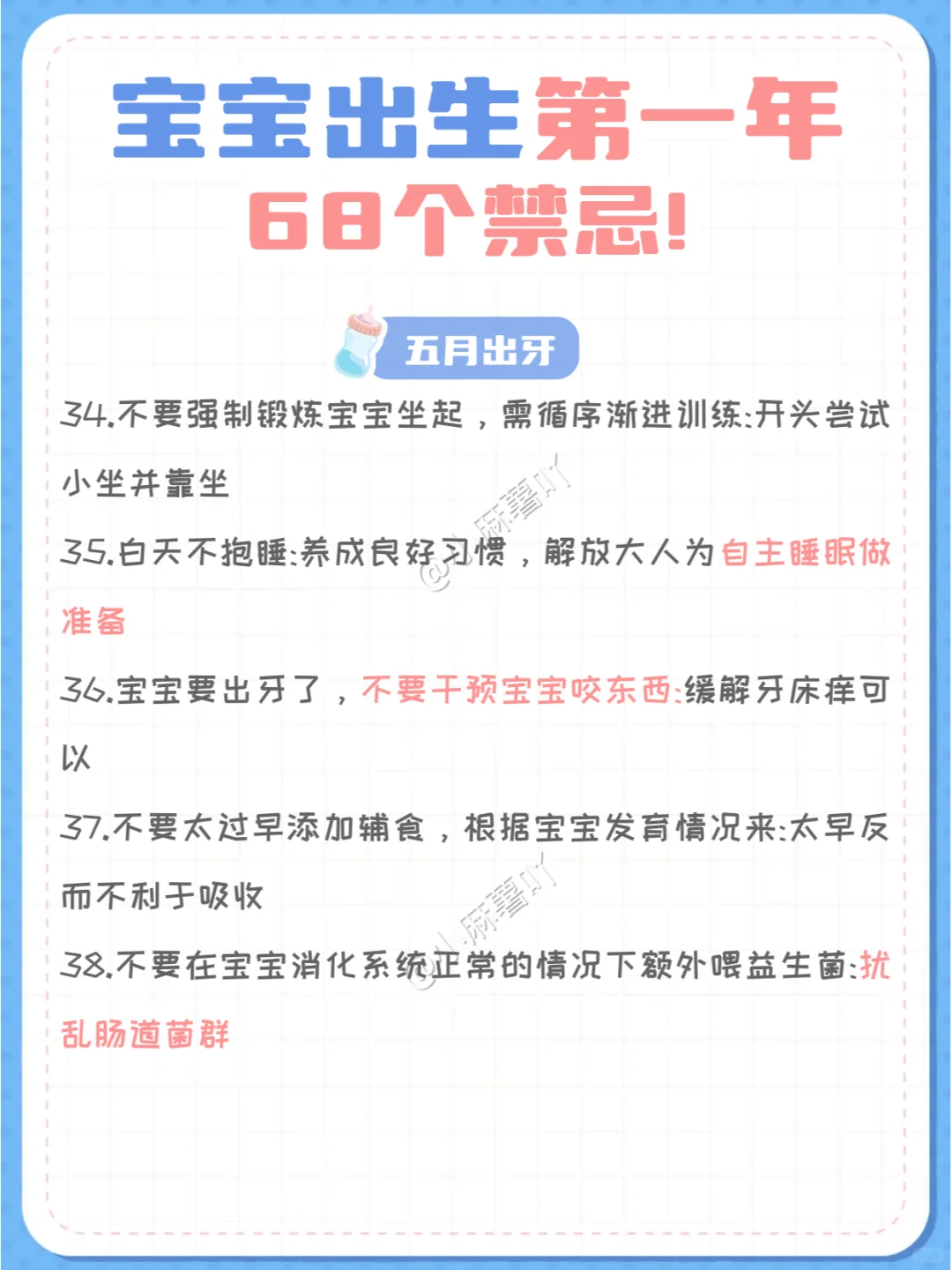 宝宝出生第一年
68个禁忌!

五月出牙

34.不要强制锻炼宝宝坐起，需循序渐进训练:开头尝试小坐并靠坐

35.白天不抱睡:养成良好习惯，解放大人为自主睡眠做准备

36.宝宝要出牙了，不要干预宝宝咬东西:缓解牙床痒可以

37.不要太过早添加辅食，根据宝宝发育情况来:太早反而不利于吸收

38.不要在宝宝消化系统正常的情况下额外喂益生菌:扰乱肠道菌群

@小麻薯吖
@小麻薯吖